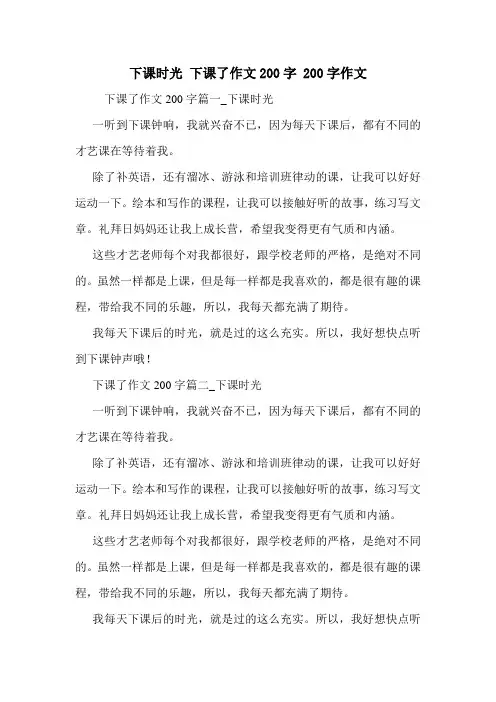 下课时光 下课了作文200字 200字作文

下课了作文200字篇一_下课时光

一听到下课钟响，我就兴奋不已，因为每天下课后，都有不同的才艺课在等待着我。

除了补英语，还有溜冰、游泳和培训班律动的课，让我可以好好运动一下。绘本和写作的课程，让我可以接触好听的故事，练习写文章。礼拜日妈妈还让我上成长营，希望我变得更有气质和内涵。

这些才艺老师每个对我都很好，跟学校老师的严格，是绝对不同的。虽然一样都是上课，但是每一样都是我喜欢的，都是很有趣的课程，带给我不同的乐趣，所以，我每天都充满了期待。

我每天下课后的时光，就是过的这么充实。所以，我好想快点听到下课钟声哦！

下课了作文200字篇二_下课时光

一听到下课钟响，我就兴奋不已，因为每天下课后，都有不同的才艺课在等待着我。

除了补英语，还有溜冰、游泳和培训班律动的课，让我可以好好运动一下。绘本和写作的课程，让我可以接触好听的故事，练习写文章。礼拜日妈妈还让我上成长营，希望我变得更有气质和内涵。

这些才艺老师每个对我都很好，跟学校老师的严格，是绝对不同的。虽然一样都是上课，但是每一样都是我喜欢的，都是很有趣的课程，带给我不同的乐趣，所以，我每天都充满了期待。

我每天下课后的时光，就是过的这么充实。所以，我好想快点听